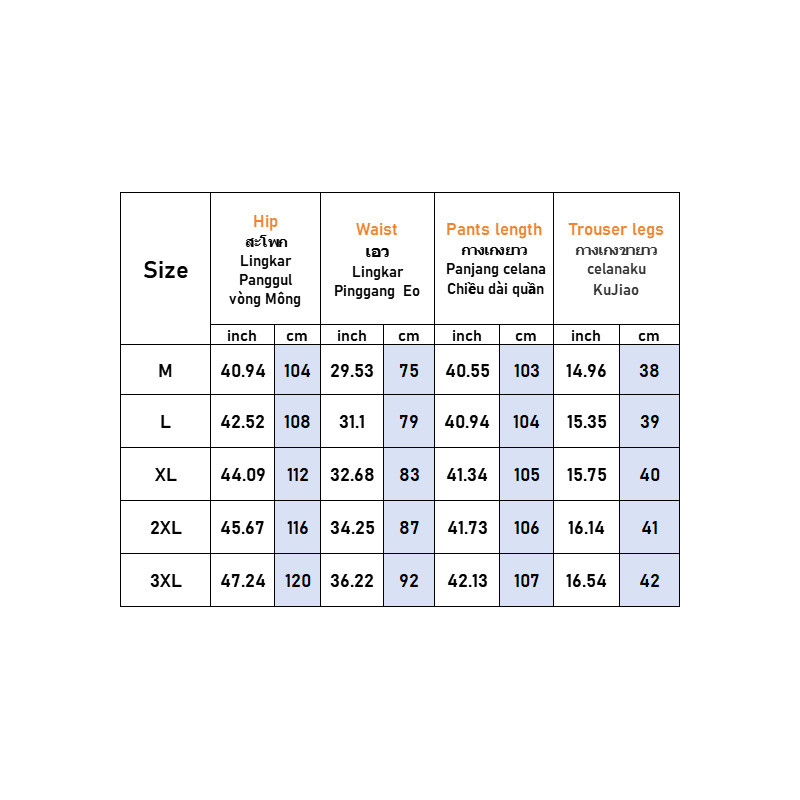 | Size | Hip สะโพก Lingkar Panggul vòng Mông | | Waist เอว Lingkar Pinggang Eo | | Pants length กางเกงยาว Panjang celana Chiều dài quần | | Trouser legs กางเกงขายาว celanaku KuJiao | |
|---|---|---|---|---|---|---|---|---|
| | inch | cm | inch | cm | inch | cm | inch | cm |
| M | 40.94 | 104 | 29.53 | 75 | 40.55 | 103 | 14.96 | 38 |
| L | 42.52 | 108 | 31.1 | 79 | 40.94 | 104 | 15.35 | 39 |
| XL | 44.09 | 112 | 32.68 | 83 | 41.34 | 105 | 15.75 | 40 |
| 2XL | 45.67 | 116 | 34.25 | 87 | 41.73 | 106 | 16.14 | 41 |
| 3XL | 47.24 | 120 | 36.22 | 92 | 42.13 | 107 | 16.54 | 42 |